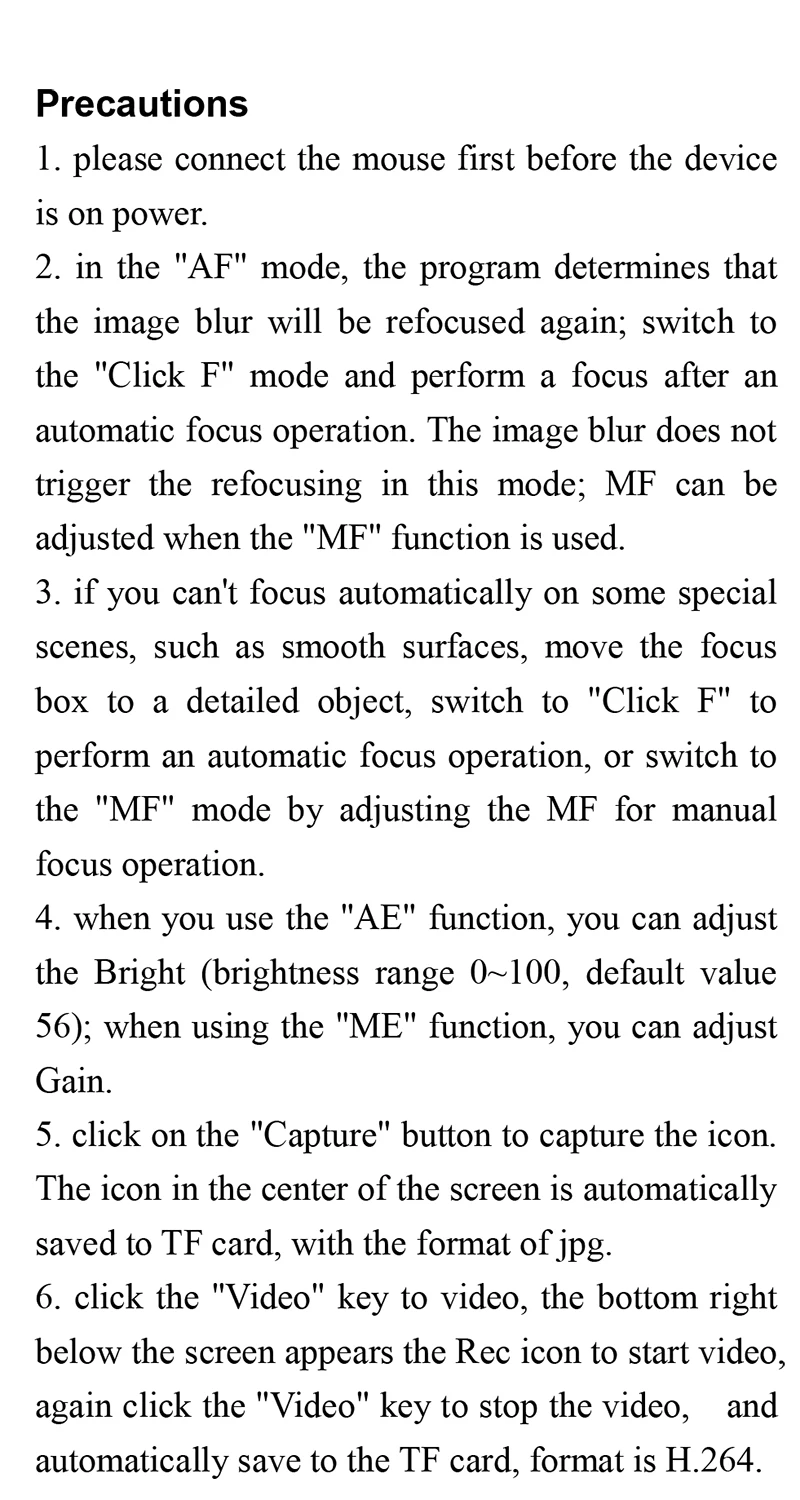 Precautions

1. please connect the mouse first before the device is on power.

2. in the "AF" mode, the program determines that the image blur will be refocused again; switch to the "Click F" mode and perform a focus after an automatic focus operation. The image blur does not trigger the refocusing in this mode; MF can be adjusted when the "MF" function is used.

3. if you can't focus automatically on some special scenes, such as smooth surfaces, move the focus box to a detailed object, switch to "Click F" to perform an automatic focus operation, or switch to the "MF" mode by adjusting the MF for manual focus operation.

4. when you use the "AE" function, you can adjust the Bright (brightness range 0~100, default value 56); when using the "ME" function, you can adjust Gain.

5. click on the "Capture" button to capture the icon. The icon in the center of the screen is automatically saved to TF card, with the format of jpg.

6. click the "Video" key to video, the bottom right below the screen appears the Rec icon to start video, again click the "Video" key to stop the video, and automatically save to the TF card, format is H.264.